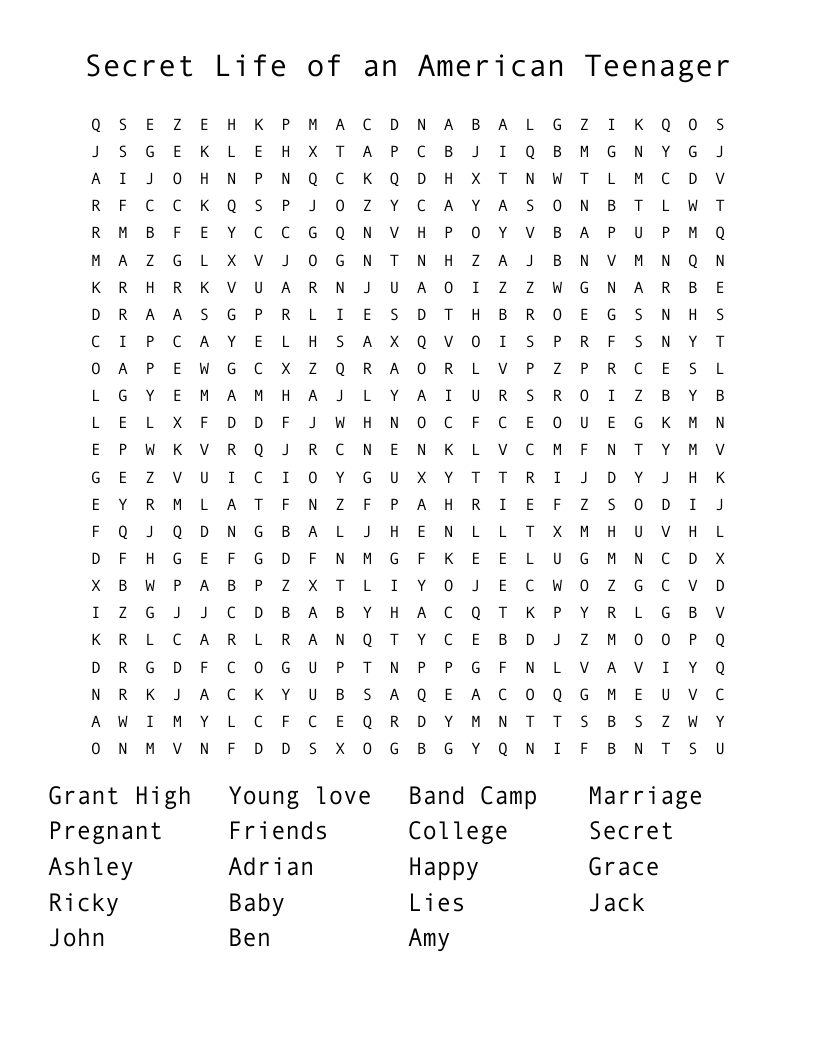 Secret Life of an American Teenager

Q S E Z E H K P M A C D N A B A L G Z I K Q O S
J S G E K L E H X T A P C B J I Q B M G N Y G J
A I J O H N P N Q C K Q D H X T N W T L M C D V
R F C C K Q S P J O Z Y C A Y A S O N B T L W T
R M B F E Y C C G Q N V H P O Y V B A P U P M Q
M A Z G L X V J O G N T N H Z A J B N V M N Q N
K R H R K V U A R N J U A O I Z Z W G N A R B E
D R A A S G P R L I E S D T H B R O E G S N H S
C I P C A Y E L H S A X Q V O I S P R F S N Y T
O A P E W G C X Z Q R A O R L V P Z P R C E S L
L G Y E M A M H A J L Y A I U R S R O I Z B Y B
L E L X F D D F J W H N O C F C E O U E G K M N
E P W K V R Q J R C N E N K L V C M F N T Y M V
G E Z V U I C I O Y G U X Y T T R I J D Y J H K
E Y R M L A T F N Z F P A H R I E F Z S O D I J
F Q J Q D N G B A L J H E N L L T X M H U V H L
D F H G E F G D F N M G F K E E L U G M N C D X
X B W P A B P Z X T L I Y O J E C W O Z G C V D
I Z G J J C D B A B Y H A C Q T K P Y R L G B V
K R L C A R L R A N Q T Y C E B D J Z M O O P Q
D R G D F C O G U P T N P P G F N L V A V I Y Q
N R K J A C K Y U B S A Q E A C O Q G M E U V C
A W I M Y L C F C E Q R D Y M N T T S B S Z W Y
O N M V N F D D S X O G B G Y Q N I F B N T S U

Grant High
Pregnant
Ashley
Ricky
John

Young love
Friends
Adrian
Baby
Ben

Band Camp
College
Happy
Lies
Amy

Marriage
Secret
Grace
Jack